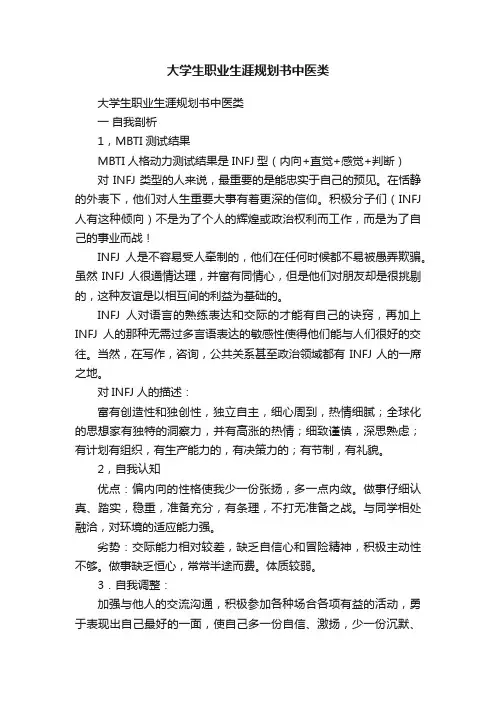 大学生职业生涯规划书中医类

大学生职业生涯规划书中医类

一 自我剖析

1，MBTI 测试结果

MBTI 人格动力测试结果是 INFJ 型（内向+直觉+感觉+判断）

对 INFJ 类型的人来说，最重要的是能忠实于自己的预见。在恬静的外表下，他们对人生重要大事有着更深的信仰。积极分子们（INFJ 人有这种倾向）不是为了个人的辉煌或政治权利而工作，而是为了自己的事业而战！

INFJ 人是不容易受人牵制的，他们在任何时候都不易被愚弄欺骗。虽然 INFJ 人很通情达理，并富有同情心，但是他们对朋友却是很挑剔的，这种友谊是以相互间的利益为基础的。

INFJ 人对语言的熟练表达和交际的才能有自己的诀窍，再加上 INFJ 人的那种无需过多言语表达的敏感性使得他们能与人们很好的交往。当然，在写作，咨询，公共关系甚至政治领域都有 INFJ 人的一席之地。

对 INFJ 人的描述：

富有创造性和独创性，独立自主，细心周到，热情细腻；全球化的思想家有独特的洞察力，并有高涨的热情；细致谨慎，深思熟虑；有计划有组织，有生产能力的，有决策力的；有节制，有礼貌。

2，自我认知

优点：偏内向的性格使我少一份张扬，多一点内敛。做事仔细认真、踏实，稳重，准备充分，有条理，不打无准备之战。与同学相处融洽，对环境的适应能力强。

劣势：交际能力相对较差，缺乏自信心和冒险精神，积极主动性不够。做事缺乏恒心，常常半途而费。体质较弱。

3．自我调整：

加强与他人的交流沟通，积极参加各种场合各项有益的活动，勇于表现出自己最好的一面，使自己多一份自信、激扬，少一份沉默、